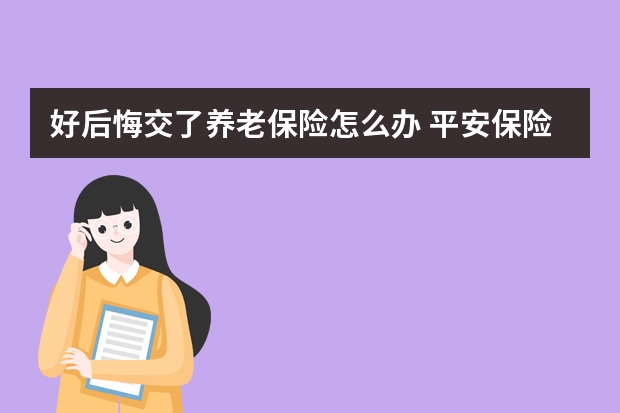 好后悔交了养老保险怎么办 平安保险